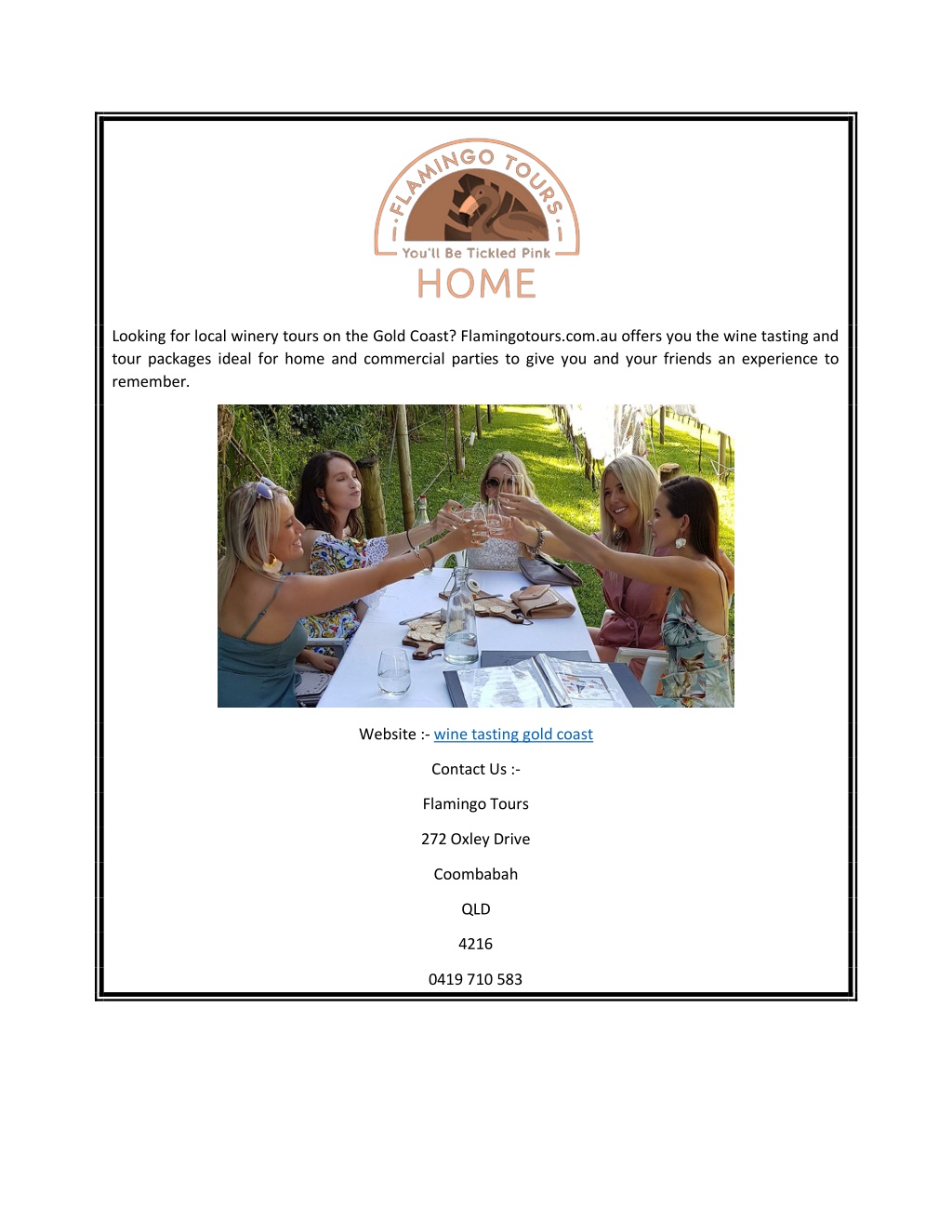 FLAMINGO TOURS
You'll Be Tickled Pink
HOME

Looking for local winery tours on the Gold Coast? Flamingotours.com.au offers you the wine tasting and tour packages ideal for home and commercial parties to give you and your friends an experience to remember.

Website :- wine tasting gold coast

Contact Us :-

Flamingo Tours

272 Oxley Drive

Coombabah

QLD

4216

0419 710 583